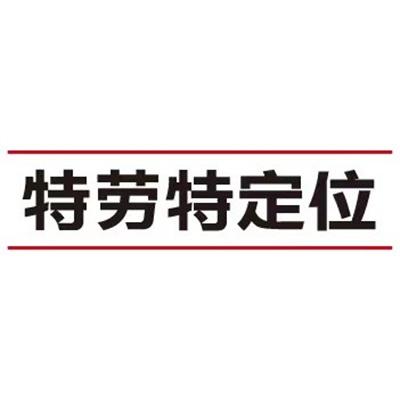 特劳特定位